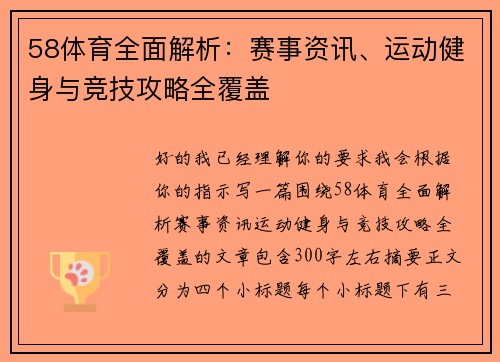 58体育全面解析：赛事资讯、运动健身与竞技攻略全覆盖

好的我已经理解你的要求我会根据你的指示写一篇围绕58体育全面解析赛事资讯运动健身与竞技攻略全覆盖的文章包含300字左右摘要正文分为四个小标题每个小标题下有三